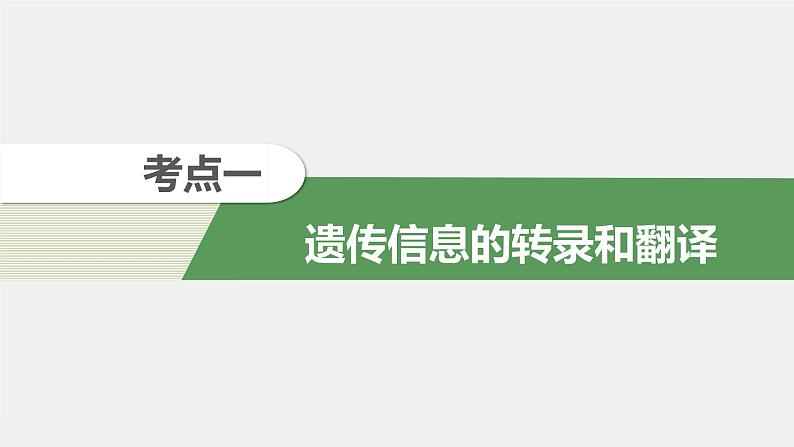 考点一

遗传信息的转录和翻译